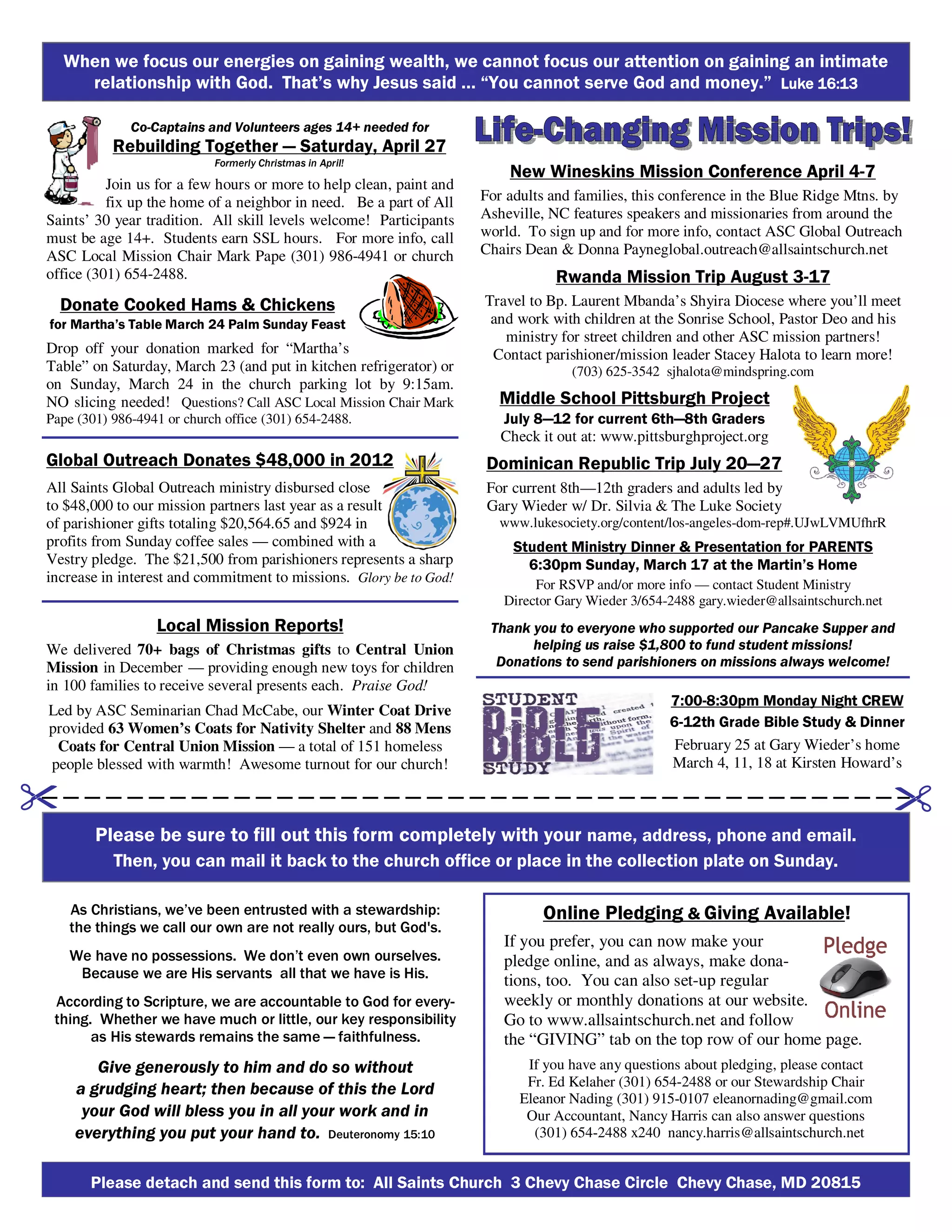 When we focus our energies on gaining wealth, we cannot focus our attention on gaining an intimate relationship with God. That's why Jesus said ... "You cannot serve God and money." Luke 16:13

Co-Captains and Volunteers ages 14+ needed for
Rebuilding Together — Saturday, April 27
Formerly Christmas in April!

Join us for a few hours or more to help clean, paint and fix up the home of a neighbor in need. Be a part of All Saints' 30 year tradition. All skill levels welcome! Participants must be age 14+. Students earn SSL hours. For more info, call ASC Local Mission Chair Mark Pape (301) 986-4941 or church office (301) 654-2488.

Donate Cooked Hams & Chickens
for Martha's Table March 24 Palm Sunday Feast

Drop off your donation marked for "Martha's Table" on Saturday, March 23 (and put in kitchen refrigerator) or on Sunday, March 24 in the church parking lot by 9:15am. NO slicing needed! Questions? Call ASC Local Mission Chair Mark Pape (301) 986-4941 or church office (301) 654-2488.

Global Outreach Donates $48,000 in 2012

All Saints Global Outreach ministry disbursed close to $48,000 to our mission partners last year as a result of parishioner gifts totaling $20,564.65 and $924 in profits from Sunday coffee sales — combined with a Vestry pledge. The $21,500 from parishioners represents a sharp increase in interest and commitment to missions. Glory be to God!

Local Mission Reports!

We delivered 70+ bags of Christmas gifts to Central Union Mission in December — providing enough new toys for children in 100 families to receive several presents each. Praise God!

Led by ASC Seminarian Chad McCabe, our Winter Coat Drive provided 63 Women's Coats for Nativity Shelter and 88 Mens Coats for Central Union Mission — a total of 151 homeless people blessed with warmth! Awesome turnout for our church!

Life-Changing Mission Trips!

New Wineskins Mission Conference April 4-7

For adults and families, this conference in the Blue Ridge Mtns. by Asheville, NC features speakers and missionaries from around the world. To sign up and for more info, contact ASC Global Outreach Chairs Dean & Donna Payneglobal.outreach@allsaintschurch.net

Rwanda Mission Trip August 3-17

Travel to Bp. Laurent Mbanda's Shyira Diocese where you'll meet and work with children at the Sonrise School, Pastor Deo and his ministry for street children and other ASC mission partners! Contact parishioner/mission leader Stacey Halota to learn more! (703) 625-3542 sjhalota@mindspring.com

Middle School Pittsburgh Project
July 8—12 for current 6th—8th Graders
Check it out at: www.pittsburghproject.org

Dominican Republic Trip July 20—27

For current 8th—12th graders and adults led by Gary Wieder w/ Dr. Silvia & The Luke Society
www.lukesociety.org/content/los-angeles-dom-rep#.UJwLVMUfhrR

Student Ministry Dinner & Presentation for PARENTS
6:30pm Sunday, March 17 at the Martin's Home
For RSVP and/or more info — contact Student Ministry Director Gary Wieder 3/654-2488 gary.wieder@allsaintschurch.net

Thank you to everyone who supported our Pancake Supper and helping us raise $1,800 to fund student missions! Donations to send parishioners on missions always welcome!

STUDENT BIBLE STUDY

7:00-8:30pm Monday Night CREW
6-12th Grade Bible Study & Dinner
February 25 at Gary Wieder's home
March 4, 11, 18 at Kirsten Howard's

Please be sure to fill out this form completely with your name, address, phone and email.
Then, you can mail it back to the church office or place in the collection plate on Sunday.

As Christians, we've been entrusted with a stewardship: the things we call our own are not really ours, but God's.

We have no possessions. We don't even own ourselves. Because we are His servants all that we have is His.

According to Scripture, we are accountable to God for everything. Whether we have much or little, our key responsibility as His stewards remains the same — faithfulness.

Give generously to him and do so without a grudging heart; then because of this the Lord your God will bless you in all your work and in everything you put your hand to. Deuteronomy 15:10

Online Pledging & Giving Available!

If you prefer, you can now make your pledge online, and as always, make donations, too. You can also set-up regular weekly or monthly donations at our website. Go to www.allsaintschurch.net and follow the "GIVING" tab on the top row of our home page.

Pledge Online

If you have any questions about pledging, please contact Fr. Ed Kelaher (301) 654-2488 or our Stewardship Chair Eleanor Nading (301) 915-0107 eleanornading@gmail.com Our Accountant, Nancy Harris can also answer questions (301) 654-2488 x240 nancy.harris@allsaintschurch.net

Please detach and send this form to: All Saints Church 3 Chevy Chase Circle Chevy Chase, MD 20815